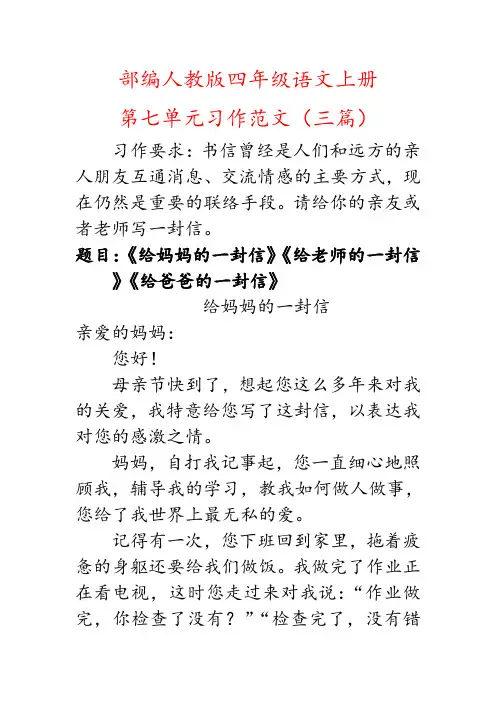 部编人教版四年级语文上册

第七单元习作范文（三篇）

习作要求：书信曾经是人们和远方的亲人朋友互通消息、交流情感的主要方式，现在仍然是重要的联络手段。请给你的亲友或者老师写一封信。

题目：《给妈妈的一封信》《给老师的一封信》《给爸爸的一封信》

给妈妈的一封信

亲爱的妈妈：

您好！

母亲节快到了，想起您这么多年来对我的关爱，我特意给您写了这封信，以表达我对您的感激之情。

妈妈，自打我记事起，您一直细心地照顾我，辅导我的学习，教我如何做人做事，您给了我世界上最无私的爱。

记得有一次，您下班回到家里，拖着疲惫的身躯还要给我们做饭。我做完了作业正在看电视，这时您走过来对我说：“作业做完，你检查了没有？”“检查完了，没有错